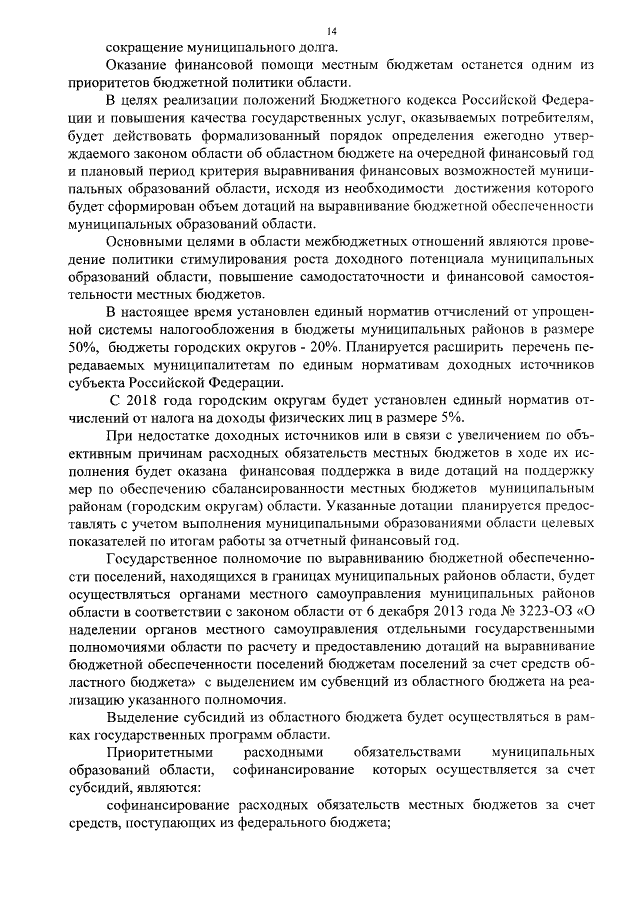 14

сокращение муниципального долга.

Оказание финансовой помощи местным бюджетам останется одним из приоритетов бюджетной политики области.

В целях реализации положений Бюджетного кодекса Российской Федерации и повышения качества государственных услуг, оказываемых потребителям, будет действовать формализованный порядок определения ежегодно утверждаемого законом области об областном бюджете на очередной финансовый год и плановый период критерия выравнивания финансовых возможностей муниципальных образований области, исходя из необходимости достижения которого будет сформирован объем дотаций на выравнивание бюджетной обеспеченности муниципальных образований области.

Основными целями в области межбюджетных отношений являются проведение политики стимулирования роста доходного потенциала муниципальных образований области, повышение самодостаточности и финансовой самостоятельности местных бюджетов.

В настоящее время установлен единый норматив отчислений от упрощенной системы налогообложения в бюджеты муниципальных районов в размере 50%, бюджеты городских округов - 20%. Планируется расширить перечень передаваемых муниципалитетам по единым нормативам доходных источников субъекта Российской Федерации.

С 2018 года городским округам будет установлен единый норматив отчислений от налога на доходы физических лиц в размере 5%.

При недостатке доходных источников или в связи с увеличением по объективным причинам расходных обязательств местных бюджетов в ходе их исполнения будет оказана финансовая поддержка в виде дотаций на поддержку мер по обеспечению сбалансированности местных бюджетов муниципальным районам (городским округам) области. Указанные дотации планируется предоставлять с учетом выполнения муниципальными образованиями области целевых показателей по итогам работы за отчетный финансовый год.

Государственное полномочие по выравниванию бюджетной обеспеченности поселений, находящихся в границах муниципальных районов области, будет осуществляться органами местного самоуправления муниципальных районов области в соответствии с законом области от 6 декабря 2013 года № 3223-ОЗ «О наделении органов местного самоуправления отдельными государственными полномочиями области по расчету и предоставлению дотаций на выравнивание бюджетной обеспеченности поселений бюджетам поселений за счет средств областного бюджета» с выделением им субвенций из областного бюджета на реализацию указанного полномочия.

Выделение субсидий из областного бюджета будет осуществляться в рамках государственных программ области.

Приоритетными расходными обязательствами муниципальных образований области, софинансирование которых осуществляется за счет субсидий, являются:

софинансирование расходных обязательств местных бюджетов за счет средств, поступающих из федерального бюджета;